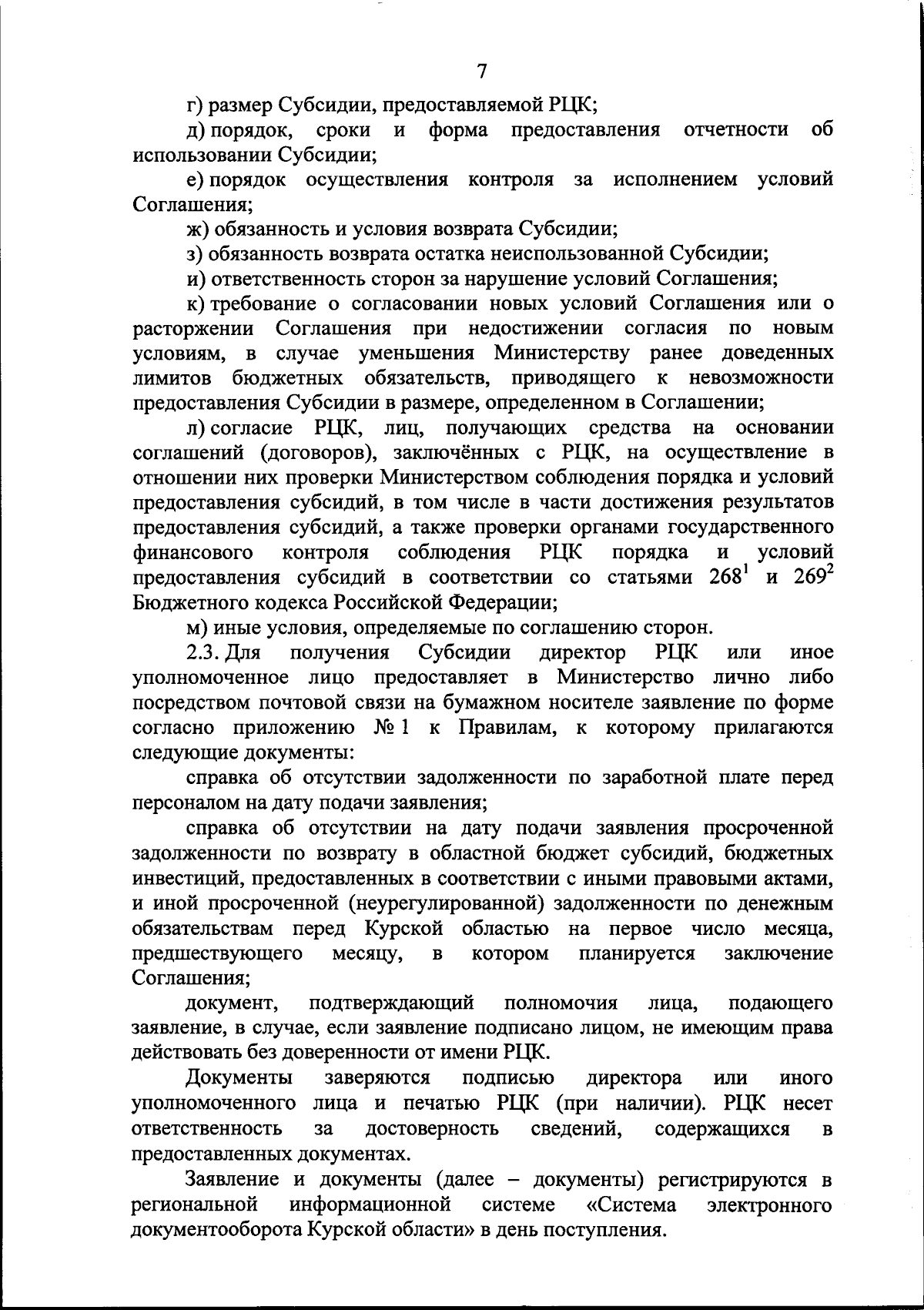 7

г) размер Субсидии, предоставляемой РЦК;

д) порядок, сроки и форма предоставления отчетности об использовании Субсидии;

е) порядок осуществления контроля за исполнением условий Соглашения;

ж) обязанность и условия возврата Субсидии;

з) обязанность возврата остатка неиспользованной Субсидии;

и) ответственность сторон за нарушение условий Соглашения;

к) требование о согласовании новых условий Соглашения или о расторжении Соглашения при недостижении согласия по новым условиям, в случае уменьшения Министерству ранее доведенных лимитов бюджетных обязательств, приводящего к невозможности предоставления Субсидии в размере, определенном в Соглашении;

л) согласие РЦК, лиц, получающих средства на основании соглашений (договоров), заключённых с РЦК, на осуществление в отношении них проверки Министерством соблюдения порядка и условий предоставления субсидий, в том числе в части достижения результатов предоставления субсидий, а также проверки органами государственного финансового контроля соблюдения РЦК порядка и условий предоставления субсидий в соответствии со статьями $268^1$ и $269^2$ Бюджетного кодекса Российской Федерации;

м) иные условия, определяемые по соглашению сторон.

2.3. Для получения Субсидии директор РЦК или иное уполномоченное лицо предоставляет в Министерство лично либо посредством почтовой связи на бумажном носителе заявление по форме согласно приложению № 1 к Правилам, к которому прилагаются следующие документы:

справка об отсутствии задолженности по заработной плате перед персоналом на дату подачи заявления;

справка об отсутствии на дату подачи заявления просроченной задолженности по возврату в областной бюджет субсидий, бюджетных инвестиций, предоставленных в соответствии с иными правовыми актами, и иной просроченной (неурегулированной) задолженности по денежным обязательствам перед Курской областью на первое число месяца, предшествующего месяцу, в котором планируется заключение Соглашения;

документ, подтверждающий полномочия лица, подающего заявление, в случае, если заявление подписано лицом, не имеющим права действовать без доверенности от имени РЦК.

Документы заверяются подписью директора или иного уполномоченного лица и печатью РЦК (при наличии). РЦК несет ответственность за достоверность сведений, содержащихся в предоставленных документах.

Заявление и документы (далее – документы) регистрируются в региональной информационной системе «Система электронного документооборота Курской области» в день поступления.